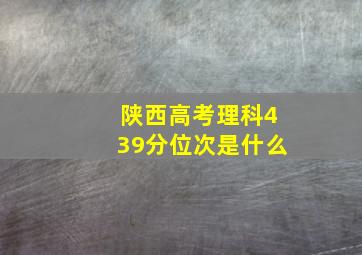 陕西高考理科439分位次是什么